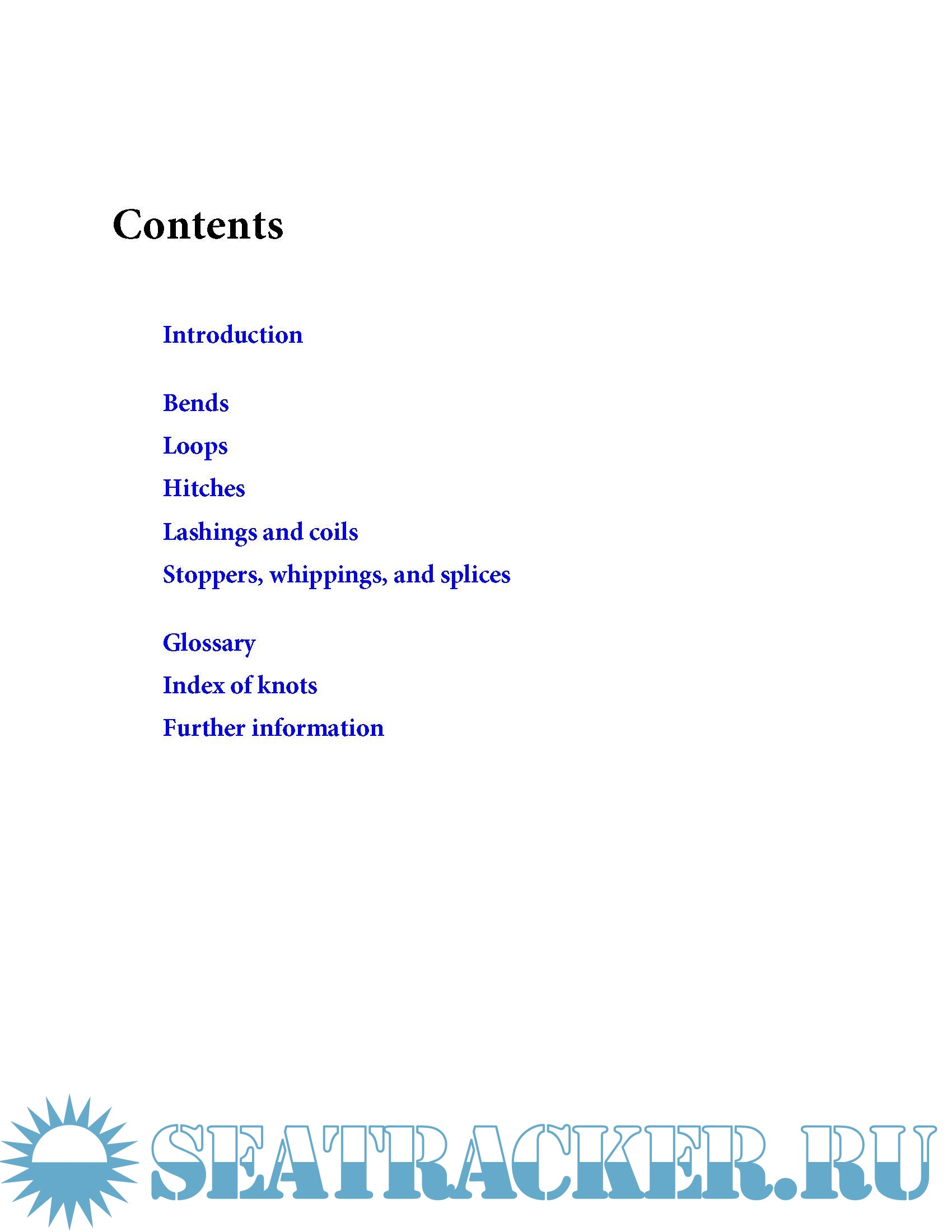 Contents

Introduction

Bends

Loops

Hitches

Lashings and coils

Stoppers, whippings, and splices

Glossary

Index of knots

Further information

SEATRACKER.RU